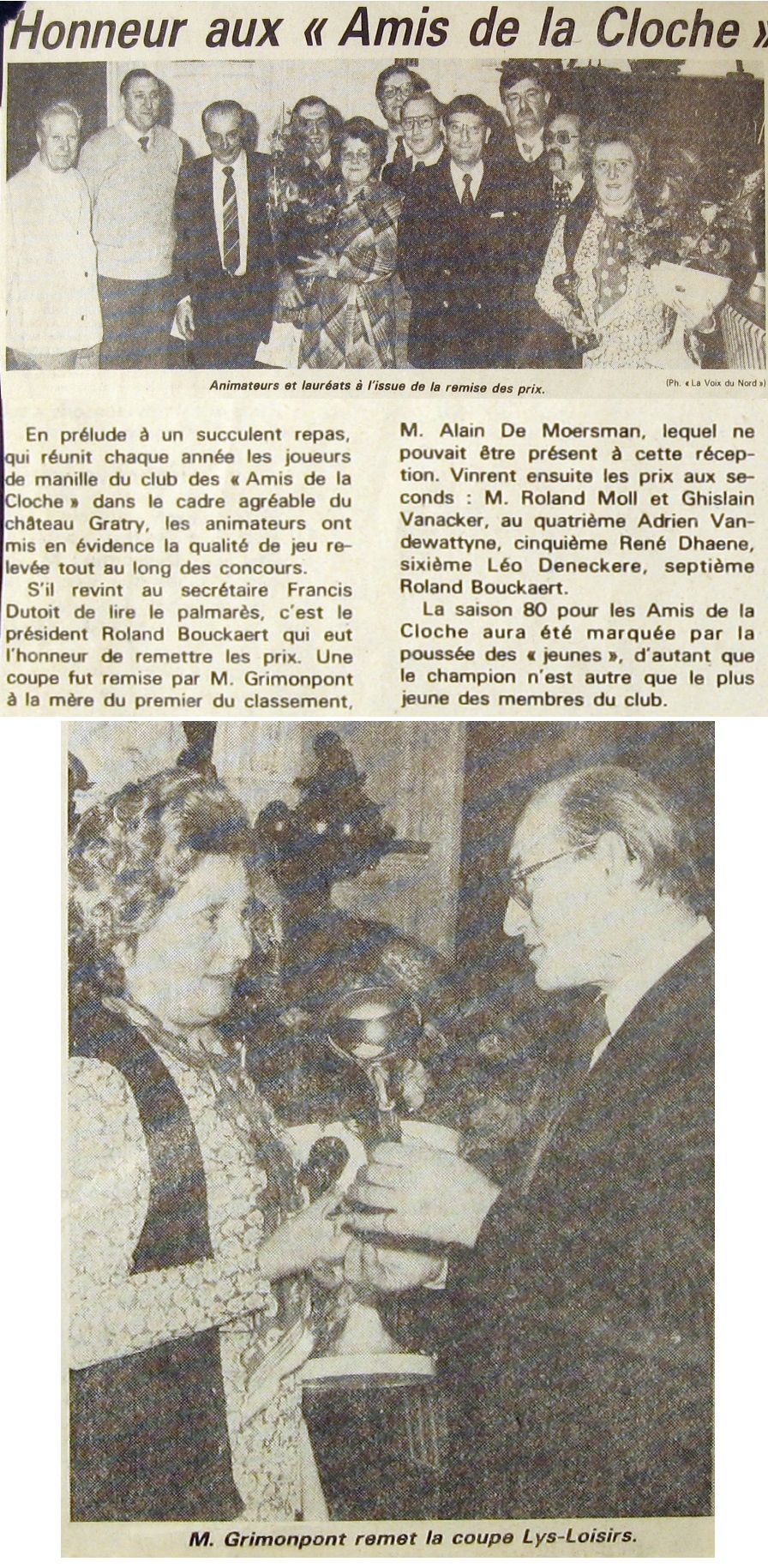 Honneur aux « Amis de la Cloche »

Animateurs et lauréats à l'issue de la remise des prix.

(Ph. « La Voix du Nord »)

En prélude à un succulent repas, qui réunit chaque année les joueurs de manille du club des « Amis de la Cloche » dans le cadre agréable du château Gratry, les animateurs ont mis en évidence la qualité de jeu relevée tout au long des concours.

S'il revint au secrétaire Francis Dutoit de lire le palmarès, c'est le président Roland Bouckaert qui eut l'honneur de remettre les prix. Une coupe fut remise par M. Grimonpont à la mère du premier du classement, M. Alain De Moersman, lequel ne pouvait être présent à cette réception. Vinrent ensuite les prix aux seconds : M. Roland Moll et Ghislain Vanacker, au quatrième Adrien Vandewattyne, cinquième René Dhaene, sixième Léo Deneckere, septième Roland Bouckaert.

La saison 80 pour les Amis de la Cloche aura été marquée par la poussée des « jeunes », d'autant que le champion n'est autre que le plus jeune des membres du club.

M. Grimonpont remet la coupe Lys-Loisirs.